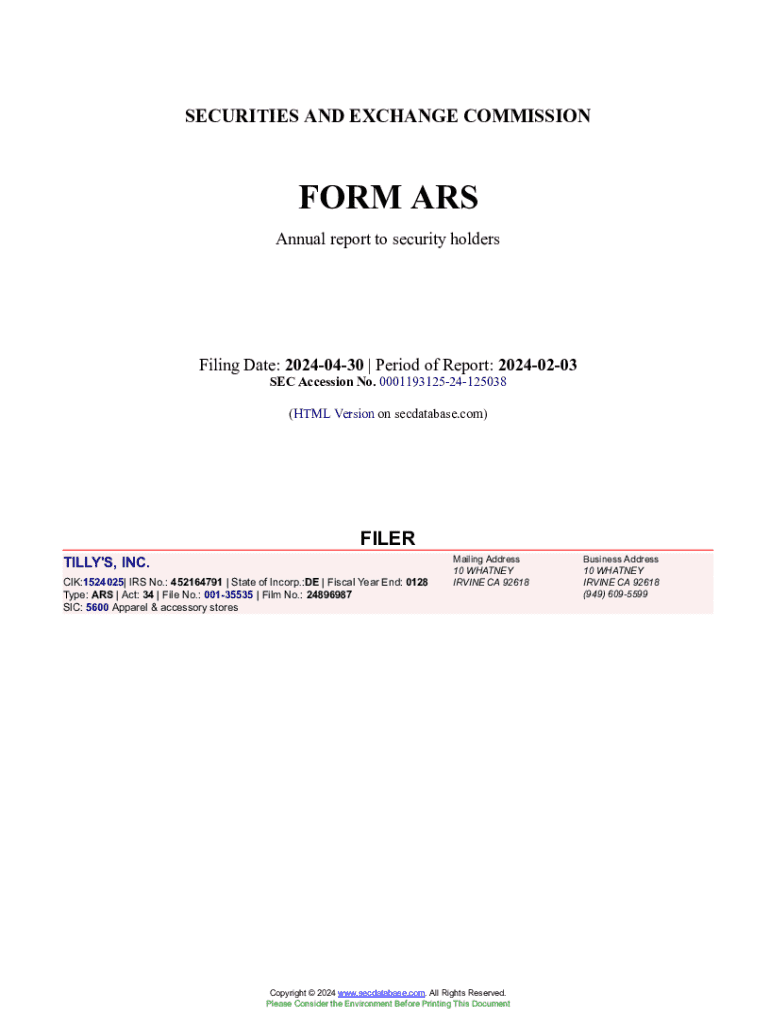 SECURITIES AND EXCHANGE COMMISSION

FORM ARS

Annual report to security holders

Filing Date: 2024-04-30 | Period of Report: 2024-02-03
SEC Accession No. 0001193125-24-125038

(HTML Version on secdatabase.com)

FILER

TILLY'S, INC.

CIK:1524025| IRS No.: 452164791 | State of Incorp.:DE | Fiscal Year End: 0128
Type: ARS | Act: 34 | File No.: 001-35535 | Film No.: 24896987
SIC: 5600 Apparel & accessory stores

Mailing Address
10 WHATNEY
IRVINE CA 92618

Business Address
10 WHATNEY
IRVINE CA 92618
(949) 609-5599

Copyright © 2024 www.secdatabase.com. All Rights Reserved.
Please Consider the Environment Before Printing This Document